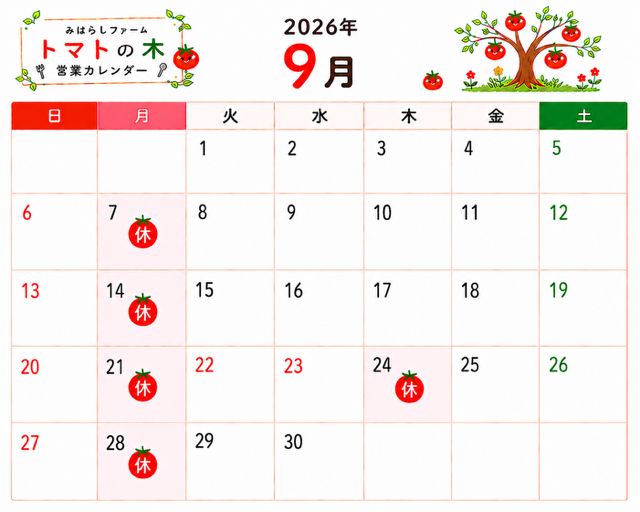 みはらしファーム
トマトの木
営業カレンダー

2026年
9月

| 日 | 月 | 火 | 水 | 木 | 金 | 土 |
|---|---|---|---|---|---|---|
|  |  | 1 | 2 | 3 | 4 | 5 |
| 6 | 7 休 | 8 | 9 | 10 | 11 | 12 |
| 13 | 14 休 | 15 | 16 | 17 | 18 | 19 |
| 20 | 21 休 | 22 | 23 | 24 休 | 25 | 26 |
| 27 | 28 休 | 29 | 30 |  |  |  |